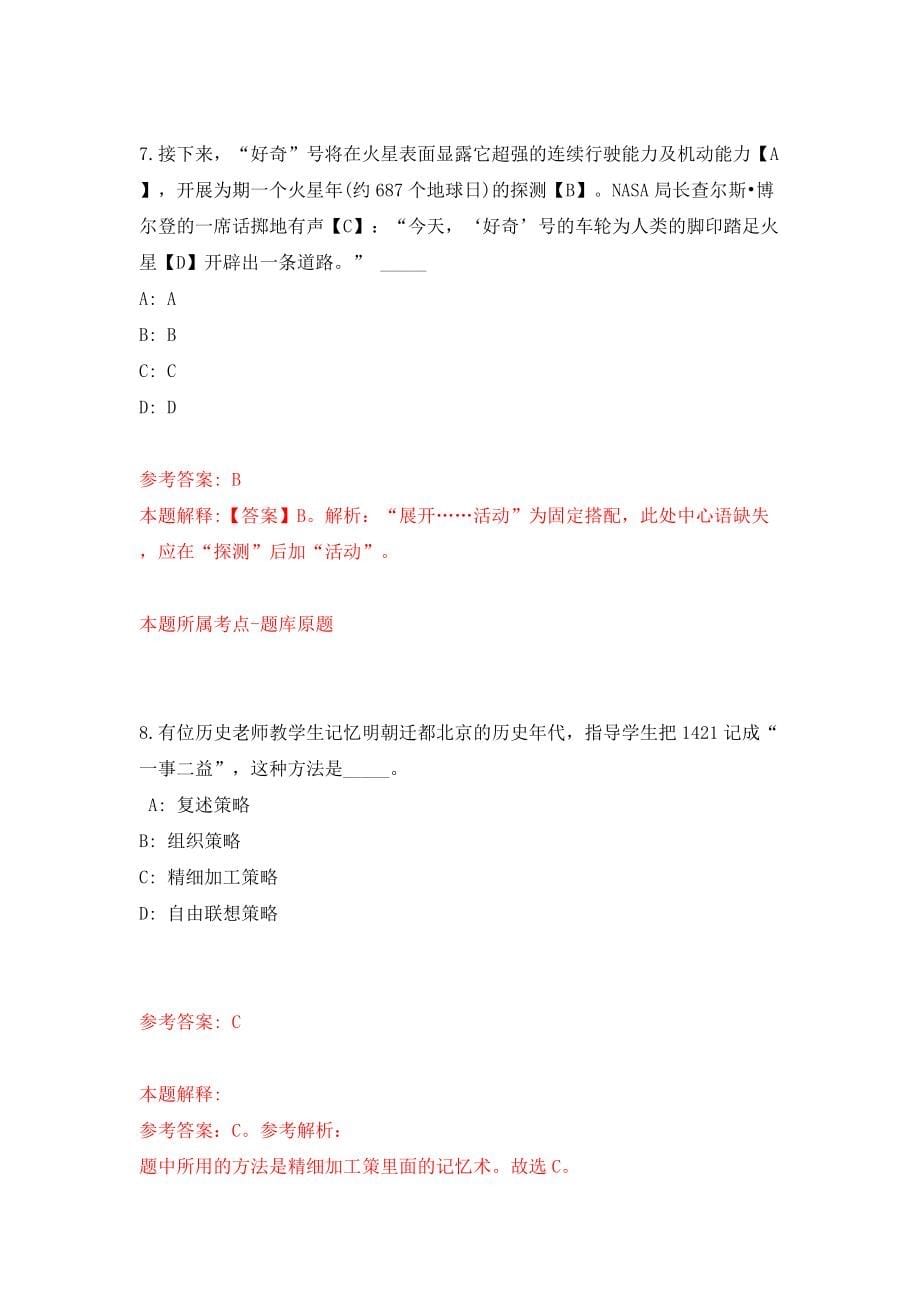 7.接下来，“好奇”号将在火星表面显露它超强的连续行驶能力及机动能力【A】，开展为期一个火星年(约 687 个地球日)的探测【B】。NASA 局长查尔斯•博尔登的一席话掷地有声【C】：“今天，‘好奇’号的车轮为人类的脚印踏足火星【D】开辟出一条道路。” _____

A: A

B: B

C: C

D: D

参考答案: B

本题解释:【答案】B。解析：“展开……活动”为固定搭配，此处中心语缺失，应在“探测”后加“活动”。

本题所属考点-题库原题

8.有位历史老师教学生记忆明朝迁都北京的历史年代，指导学生把 1421 记成“一事二益”，这种方法是_____。

A: 复述策略

B: 组织策略

C: 精细加工策略

D: 自由联想策略

参考答案: C

本题解释:

参考答案：C。参考解析：

题中所用的方法是精细加工策里面的记忆术。故选 C。